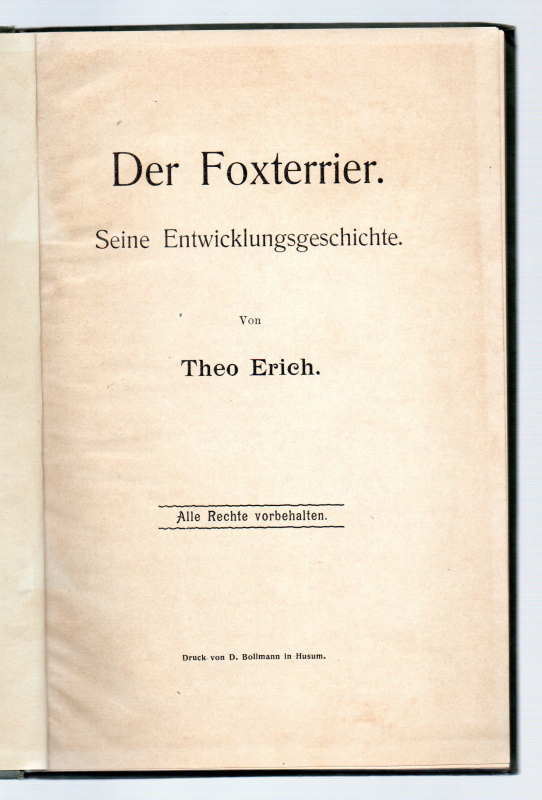 Der Foxterrier.

Seine Entwicklungsgeschichte.

Von

Theo Erich.

Alle Rechte vorbehalten.

Druck von D. Bollmann in Husum.